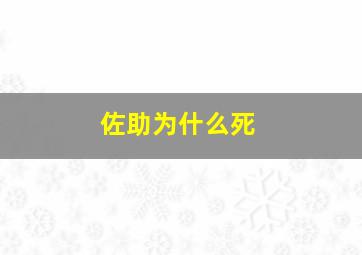 佐助为什么死